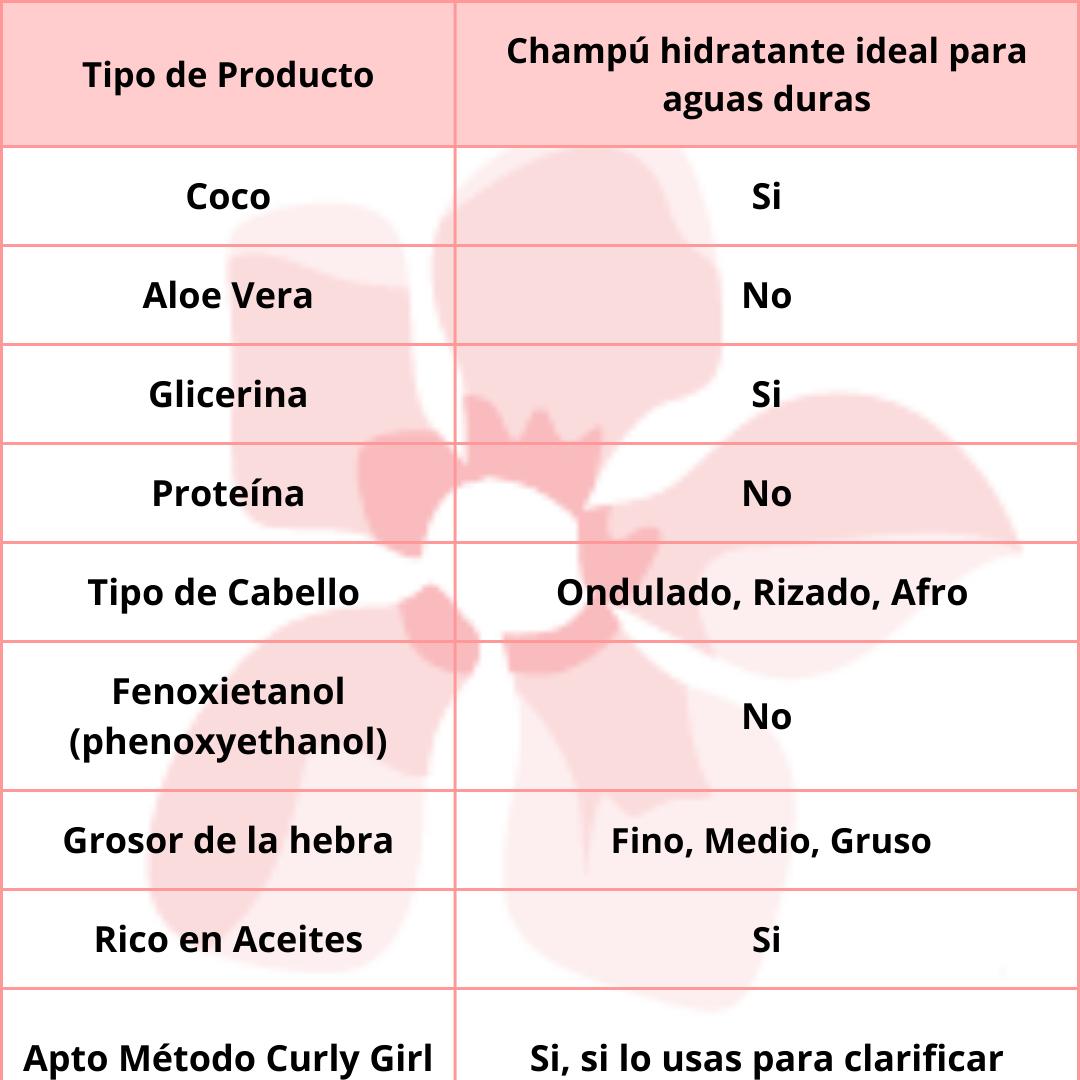 | Tipo de Producto | Champú hidratante ideal para aguas duras |
|---|---|
| Coco | Si |
| Aloe Vera | No |
| Glicerina | Si |
| Proteína | No |
| Tipo de Cabello | Ondulado, Rizado, Afro |
| Fenoxietanol (phenoxyethanol) | No |
| Grosor de la hebra | Fino, Medio, Gruso |
| Rico en Aceites | Si |
| Apto Método Curly Girl | Si, si lo usas para clarificar |